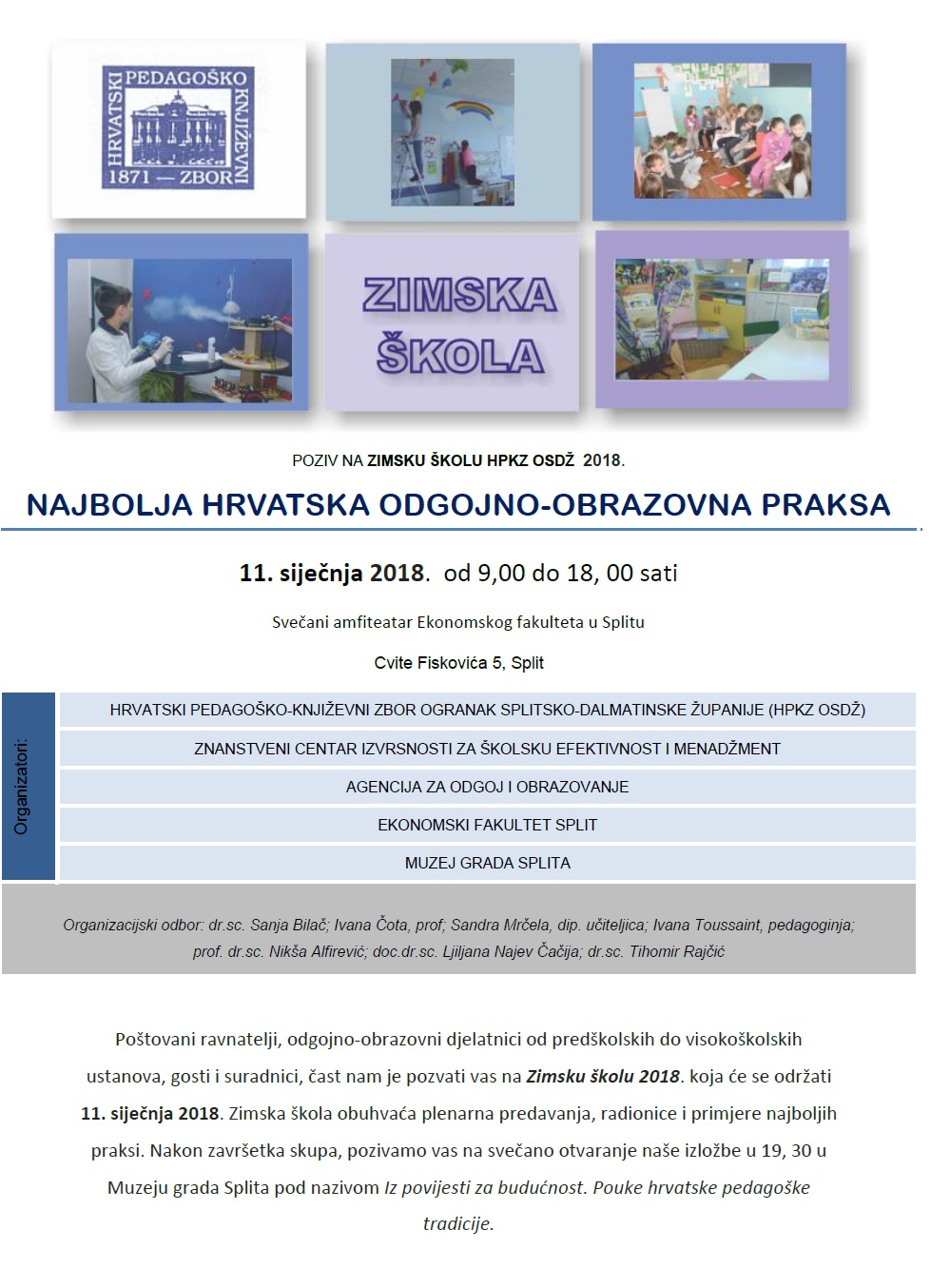 HRVATSKI PEDAGOŠKO KNJIŽEVNI 1871 — ZBOR

ZIMSKA ŠKOLA

POZIV NA ZIMSKU ŠKOLU HPKZ OSDŽ 2018.

NAJBOLJA HRVATSKA ODGOJNO-OBRAZOVNA PRAKSA

11. siječnja 2018. od 9,00 do 18, 00 sati

Svečani amfiteatar Ekonomskog fakulteta u Splitu

Cvite Fiskovića 5, Split

Organizatori:

HRVATSKI PEDAGOŠKO-KNJIŽEVNI ZBOR OGRANAK SPLITSKO-DALMATINSKE ŽUPANIJE (HPKZ OSDŽ)

ZNANSTVENI CENTAR IZVRSNOSTI ZA ŠKOLSKU EFEKTIVNOST I MENADŽMENT

AGENCIJA ZA ODGOJ I OBRAZOVANJE

EKONOMSKI FAKULTET SPLIT

MUZEJ GRADA SPLITA

Organizacijski odbor: dr.sc. Sanja Bilač; Ivana Čota, prof; Sandra Mrčela, dip. učiteljica; Ivana Toussaint, pedagoginja; prof. dr.sc. Nikša Alfirević; doc.dr.sc. Ljiljana Najev Čačija; dr.sc. Tihomir Rajčić

Poštovani ravnatelji, odgojno-obrazovni djelatnici od predškolskih do visokoškolskih ustanova, gosti i suradnici, čast nam je pozvati vas na Zimsku školu 2018. koja će se održati 11. siječnja 2018. Zimska škola obuhvaća plenarna predavanja, radionice i primjere najboljih praksi. Nakon završetka skupa, pozivamo vas na svečano otvaranje naše izložbe u 19, 30 u Muzeju grada Splita pod nazivom Iz povijesti za budućnost. Pouke hrvatske pedagoške tradicije.